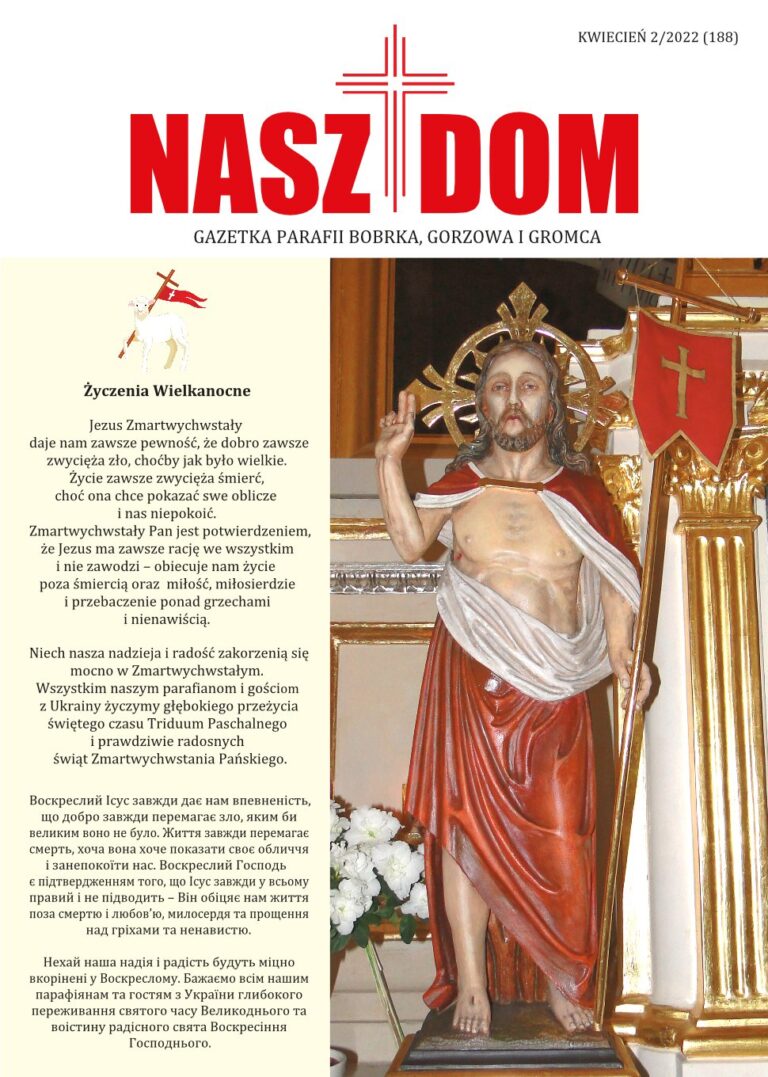 KWIECIEŃ 2/2022 (188)

NASZ DOM

GAZETKA PARAFII BOBRKA, GORZOWA I GROMCA

Życzenia Wielkanocne

Jezus Zmartwychwstały daje nam zawsze pewność, że dobro zawsze zwycięża zło, choćby jak było wielkie. Życie zawsze zwycięża śmierć, choć ona chce pokazać swe oblicze i nas niepokoić. Zmartwychwstały Pan jest potwierdzeniem, że Jezus ma zawsze rację we wszystkim i nie zawodzi – obiecuje nam życie poza śmiercią oraz miłość, miłosierdzie i przebaczenie ponad grzechami i nienawiścią.

Niech nasza nadzieja i radość zakorzenią się mocno w Zmartwychwstałym. Wszystkim naszym parafianom i gościom z Ukrainy życzymy głębokiego przeżycia świętego czasu Triduum Paschalnego i prawdziwie radosnych świąt Zmartwychwstania Pańskiego.

Воскреслий Ісус завжди дає нам впевненість, що добро завжди перемагає зло, яким би великим воно не було. Життя завжди перемагає смерть, хоча вона хоче показати своє обличчя і занепокоїти нас. Воскреслий Господь є підтвердженням того, що Ісус завжди у всьому правий і не підводить – Він обіцяє нам життя поза смертю і любов'ю, милосердя та прощення над гріхами та ненавистю.

Нехай наша надія і радість будуть міцно вкорінені у Воскреслому. Бажаємо всім нашим парафіянам та гостям з України глибокого переживання святого часу Великоднього та воістину радісного свята Воскресіння Господнього.